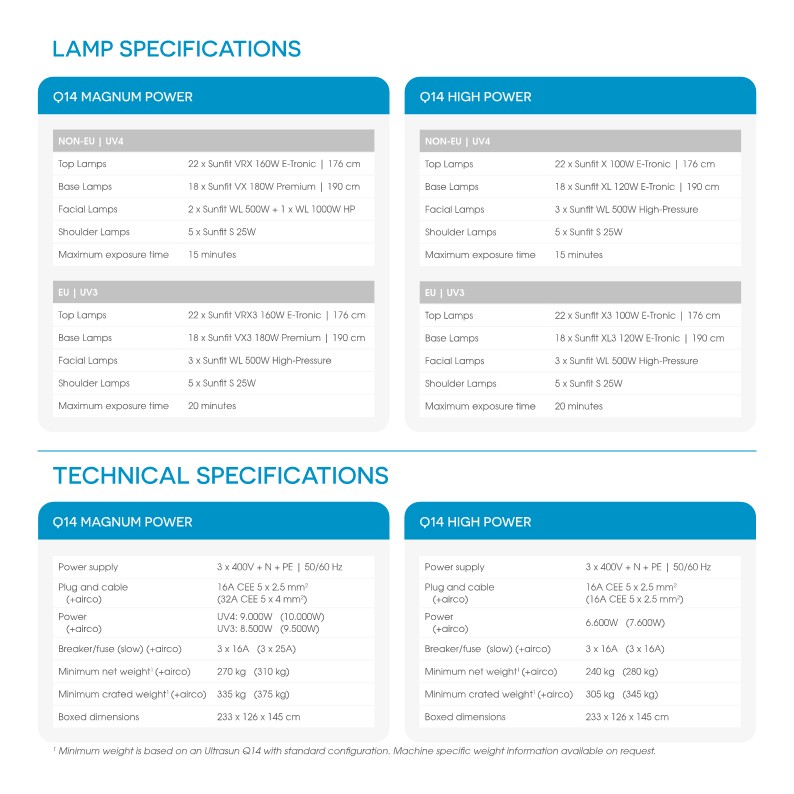 LAMP SPECIFICATIONS

Q14 MAGNUM POWER

| NON-EU \| UV4 | |
|---|---|
| Top Lamps | 22 x Sunfit VRX 160W E-Tronic \| 176 cm |
| Base Lamps | 18 x Sunfit VX 180W Premium \| 190 cm |
| Facial Lamps | 2 x Sunfit WL 500W + 1 x WL 1000W HP |
| Shoulder Lamps | 5 x Sunfit S 25W |
| Maximum exposure time | 15 minutes |

| EU \| UV3 | |
|---|---|
| Top Lamps | 22 x Sunfit VRX3 160W E-Tronic \| 176 cm |
| Base Lamps | 18 x Sunfit VX3 180W Premium \| 190 cm |
| Facial Lamps | 3 x Sunfit WL 500W High-Pressure |
| Shoulder Lamps | 5 x Sunfit S 25W |
| Maximum exposure time | 20 minutes |

Q14 HIGH POWER

| NON-EU \| UV4 | |
|---|---|
| Top Lamps | 22 x Sunfit X 100W E-Tronic \| 176 cm |
| Base Lamps | 18 x Sunfit XL 120W E-Tronic \| 190 cm |
| Facial Lamps | 3 x Sunfit WL 500W High-Pressure |
| Shoulder Lamps | 5 x Sunfit S 25W |
| Maximum exposure time | 15 minutes |

| EU \| UV3 | |
|---|---|
| Top Lamps | 22 x Sunfit X3 100W E-Tronic \| 176 cm |
| Base Lamps | 18 x Sunfit XL3 120W E-Tronic \| 190 cm |
| Facial Lamps | 3 x Sunfit WL 500W High-Pressure |
| Shoulder Lamps | 5 x Sunfit S 25W |
| Maximum exposure time | 20 minutes |

TECHNICAL SPECIFICATIONS

Q14 MAGNUM POWER

| | |
|---|---|
| Power supply | 3 x 400V + N + PE \| 50/60 Hz |
| Plug and cable (+airco) | 16A CEE 5 x 2,5 mm$^2$ (32A CEE 5 x 4 mm$^2$) |
| Power (+airco) | UV4: 9.000W (10.000W) UV3: 8.500W (9.500W) |
| Breaker/fuse (slow) (+airco) | 3 x 16A (3 x 25A) |
| Minimum net weight$^1$ (+airco) | 270 kg (310 kg) |
| Minimum crated weight$^1$ (+airco) | 335 kg (375 kg) |
| Boxed dimensions | 233 x 126 x 145 cm |

Q14 HIGH POWER

| | |
|---|---|
| Power supply | 3 x 400V + N + PE \| 50/60 Hz |
| Plug and cable (+airco) | 16A CEE 5 x 2,5 mm$^2$ (16A CEE 5 x 2,5 mm$^2$) |
| Power (+airco) | 6.600W (7.600W) |
| Breaker/fuse (slow) (+airco) | 3 x 16A (3 x 16A) |
| Minimum net weight$^1$ (+airco) | 240 kg (280 kg) |
| Minimum crated weight$^1$ (+airco) | 305 kg (345 kg) |
| Boxed dimensions | 233 x 126 x 145 cm |

$^1$ Minimum weight is based on an Ultrasun Q14 with standard configuration. Machine specific weight information available on request.